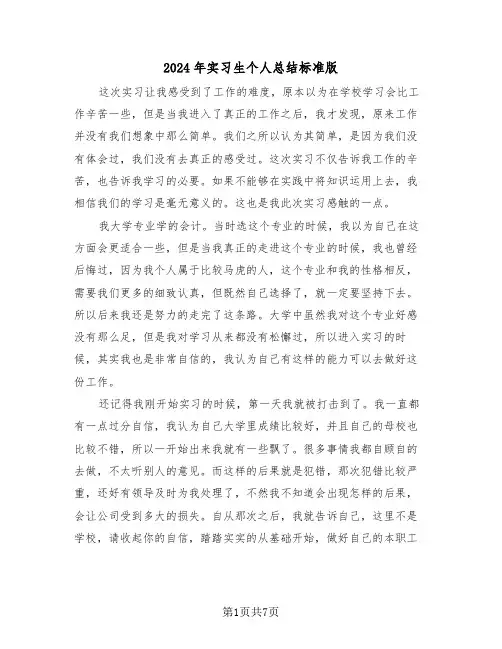 2024年实习生个人总结标准版

这次实习让我感受到了工作的难度，原本以为在学校学习会比工作辛苦一些，但是当我进入了真正的工作之后，我才发现，原来工作并没有我们想象中那么简单。我们之所以认为其简单，是因为我们没有体会过，我们没有去真正的感受过。这次实习不仅告诉我工作的辛苦，也告诉我学习的必要。如果不能够在实践中将知识运用上去，我相信我们的学习是毫无意义的。这也是我此次实习感触的一点。

我大学专业学的会计。当时选这个专业的时候，我以为自己在这方面会更适合一些，但是当我真正的走进这个专业的时候，我也曾经后悔过，因为我个人属于比较马虎的人，这个专业和我的性格相反，需要我们更多的细致认真，但既然自己选择了，就一定要坚持下去。所以后来我还是努力的走完了这条路。大学中虽然我对这个专业好感没有那么足，但是我对学习从来都没有松懈过，所以进入实习的时候，其实我也是非常自信的，我认为自己有这样的能力可以去做好这份工作。

还记得我刚开始实习的时候，第一天我就被打击到了。我一直都有一点过分自信，我认为自己大学里成绩比较好，并且自己的母校也比较不错，所以一开始出来我就有一些飘了。很多事情我都自顾自的去做，不太听别人的意见。而这样的后果就是犯错，那次犯错比较严重，还好有领导及时为我处理了，不然我不知道会出现怎样的后果，会让公司受到多大的损失。自从那次之后，我就告诉自己，这里不是学校，请收起你的自信，踏踏实实的从基础开始，做好自己的本职工

第1页共7页